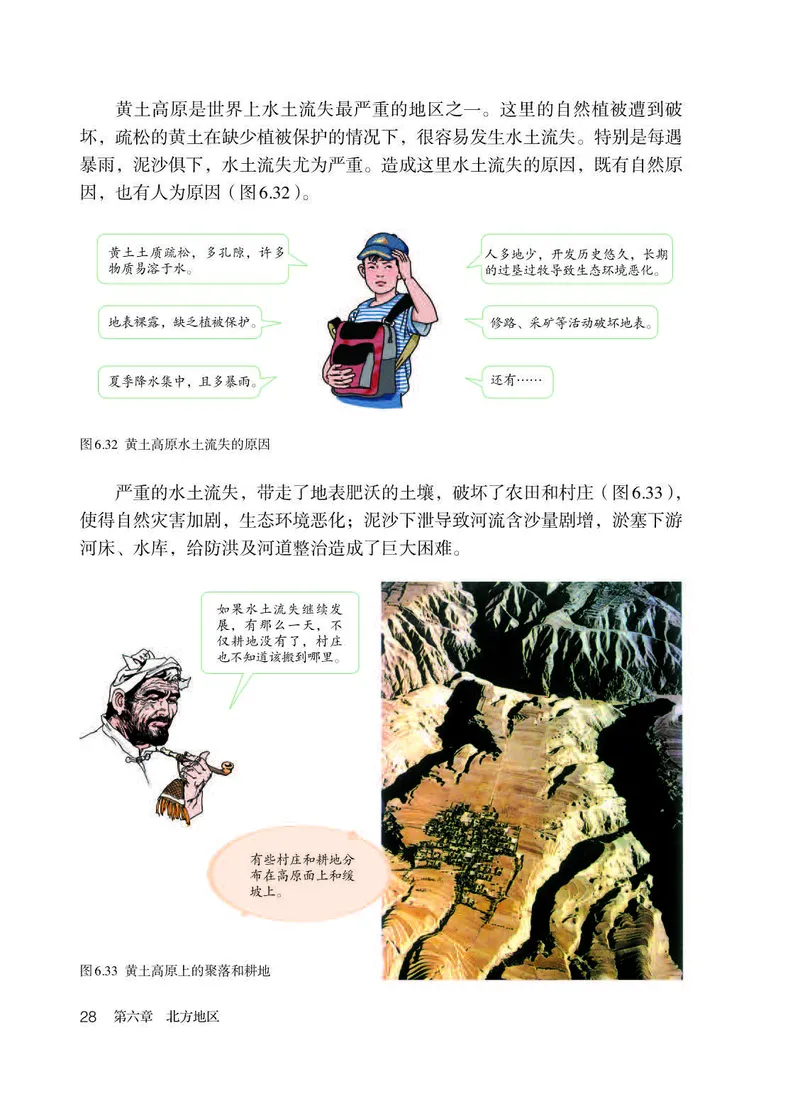 黄土高原是世界上水土流失最严重的地区之一。这里的自然植被遭到破坏，疏松的黄土在缺少植被保护的情况下，很容易发生水土流失。特别是每遇暴雨，泥沙俱下，水土流失尤为严重。造成这里水土流失的原因，既有自然原因，也有人为原因（图6.32）。

黄土土质疏松，多孔隙，许多物质易溶于水。

地表裸露，缺乏植被保护。

夏季降水集中，且多暴雨。

人多地少，开发历史悠久，长期的过垦过牧导致生态环境恶化。

修路、采矿等活动破坏地表。

还有……

图6.32 黄土高原水土流失的原因

严重的水土流失，带走了地表肥沃的土壤，破坏了农田和村庄（图6.33），使得自然灾害加剧，生态环境恶化；泥沙下泄导致河流含沙量剧增，淤塞下游河床、水库，给防洪及河道整治造成了巨大困难。

如果水土流失继续发展，有那么一天，不仅耕地没有了，村庄也不知道该搬到哪里。

有些村庄和耕地分布在高原面上和缓坡上。

图6.33 黄土高原上的聚落和耕地

28 第六章 北方地区